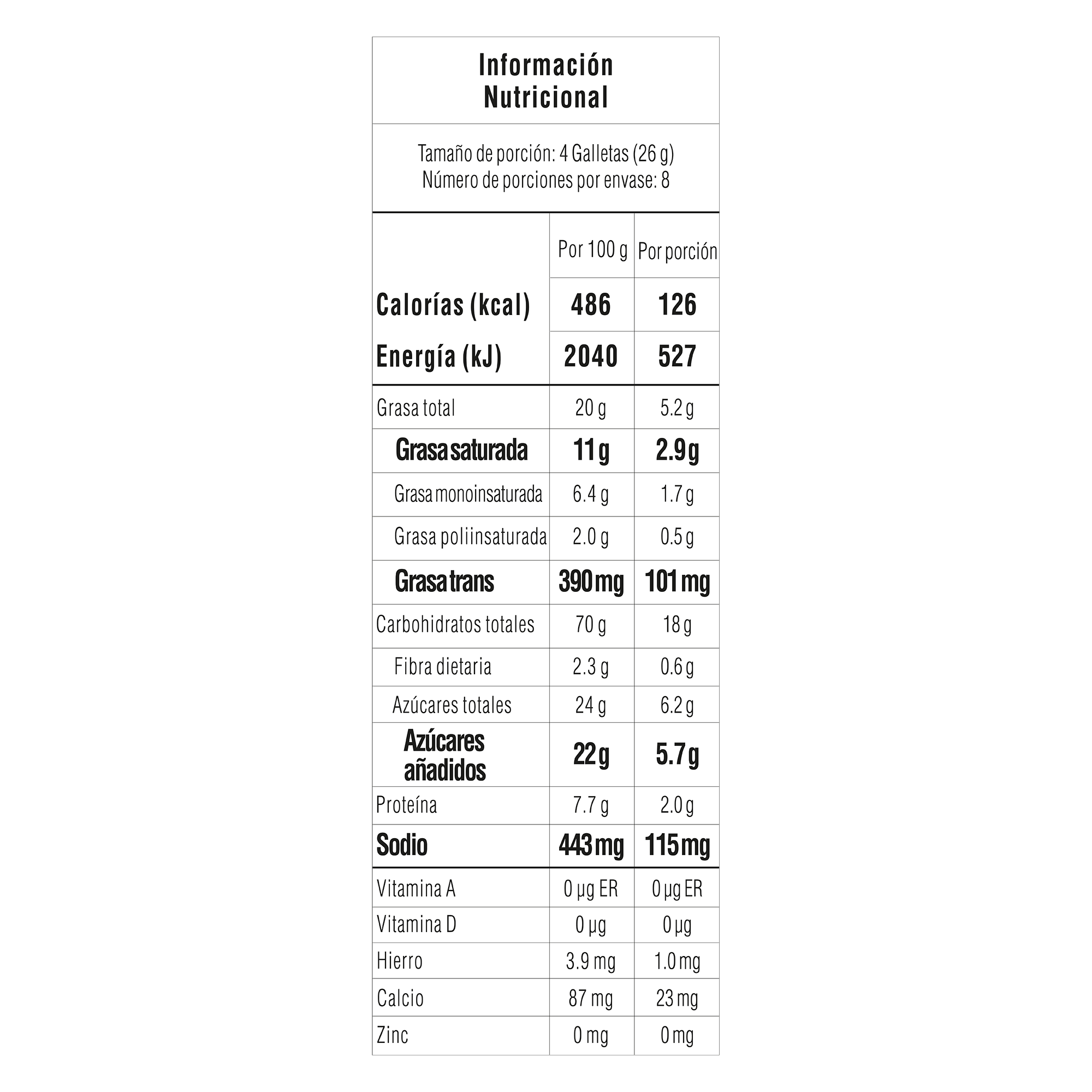 Información Nutricional

Tamaño de porción: 4 Galletas (26 g)
Número de porciones por envase: 8

| | Por 100 g | Por porción |
|---|---|---|
| Calorías (kcal) | 486 | 126 |
| Energía (kJ) | 2040 | 527 |
| Grasa total | 20 g | 5.2 g |
| Grasa saturada | 11 g | 2.9 g |
| Grasa monoinsaturada | 6.4 g | 1.7 g |
| Grasa poliinsaturada | 2.0 g | 0.5 g |
| Grasa trans | 390 mg | 101 mg |
| Carbohidratos totales | 70 g | 18 g |
| Fibra dietaria | 2.3 g | 0.6 g |
| Azúcares totales | 24 g | 6.2 g |
| Azúcares añadidos | 22 g | 5.7 g |
| Proteína | 7.7 g | 2.0 g |
| Sodio | 443 mg | 115 mg |
| Vitamina A | 0 µg ER | 0 µg ER |
| Vitamina D | 0 µg | 0 µg |
| Hierro | 3.9 mg | 1.0 mg |
| Calcio | 87 mg | 23 mg |
| Zinc | 0 mg | 0 mg |